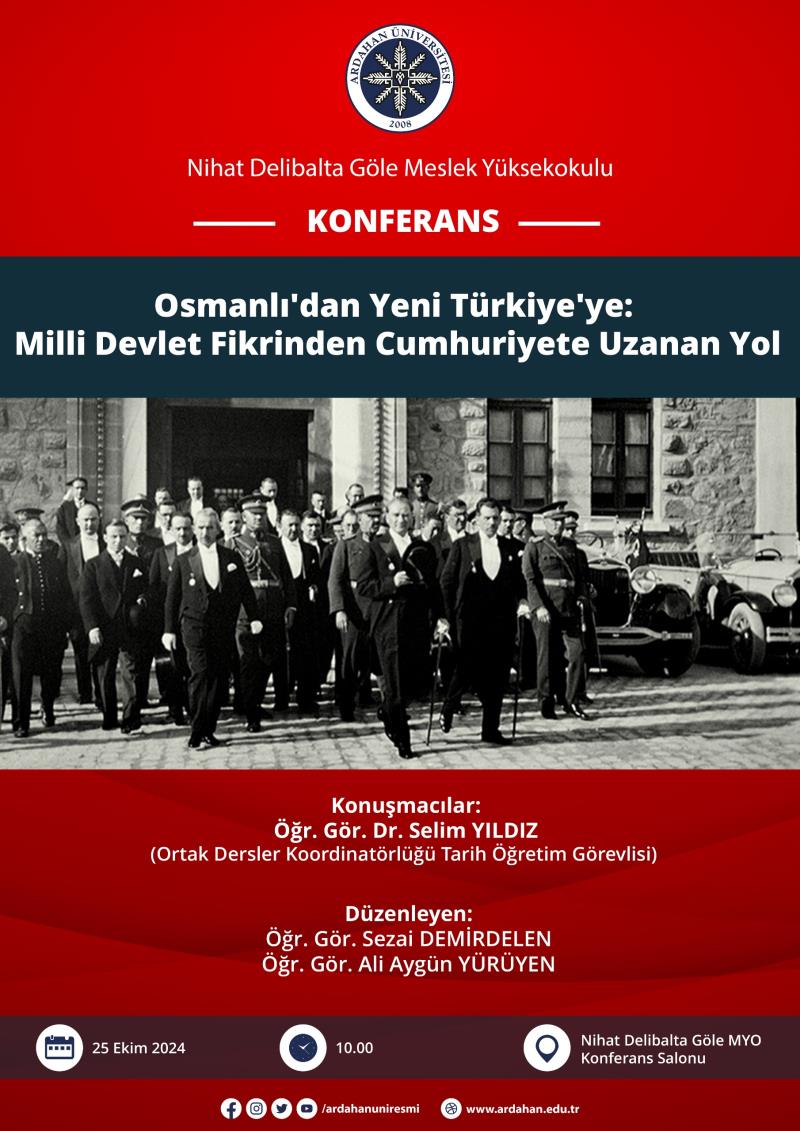 ARDAHAN ÜNİVERSİTESİ
2008

Nihat Delibalta Göle Meslek Yüksekokulu

KONFERANS

Osmanlı'dan Yeni Türkiye'ye:
Milli Devlet Fikrinden Cumhuriyete Uzanan Yol

Konuşmacılar:
Öğr. Gör. Dr. Selim YILDIZ
(Ortak Dersler Koordinatörlüğü Tarih Öğretim Görevlisi)

Düzenleyen:
Öğr. Gör. Sezai DEMİRDELEN
Öğr. Gör. Ali Aygün YÜRÜYEN

25 Ekim 2024

10.00

Nihat Delibalta Göle MYO
Konferans Salonu

/ardahanuniresmi

www.ardahan.edu.tr